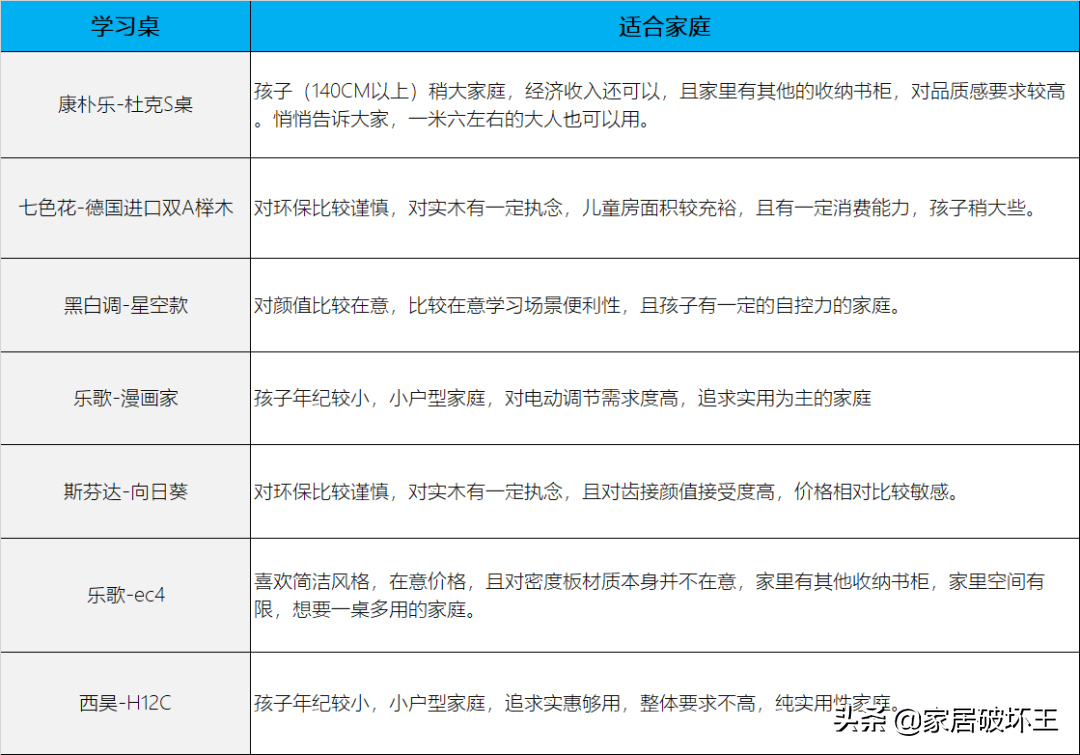 | 学习桌 | 适合家庭 |
|---|---|
| 康朴乐-杜克S桌 | 孩子（140CM以上）稍大家庭，经济收入还可以，且家里有其他的收纳书柜，对品质感要求较高。悄悄告诉大家，一米六左右的大人也可以用。 |
| 七色花-德国进口双A榉木 | 对环保比较谨慎，对实木有一定执念，儿童房面积较充裕，且有一定消费能力，孩子稍大些。 |
| 黑白调-星空款 | 对颜值比较在意，比较在意学习场景便利性，且孩子有一定的自控力的家庭。 |
| 乐歌-漫画家 | 孩子年纪较小，小户型家庭，对电动调节需求度高，追求实用为主的家庭 |
| 斯芬达-向日葵 | 对环保比较谨慎，对实木有一定执念，且对齿接颜值接受度高，价格相对比较敏感。 |
| 乐歌-ec4 | 喜欢简洁风格，在意价格，且对密度板材质本身并不在意，家里有其他收纳书柜，家里空间有限，想要一桌多用的家庭。 |
| 西昊-H12C | 孩子年纪较小，小户型家庭，追求实惠够用，整体要求不高，纯实用性家庭。 |

头条 @家居破坏王